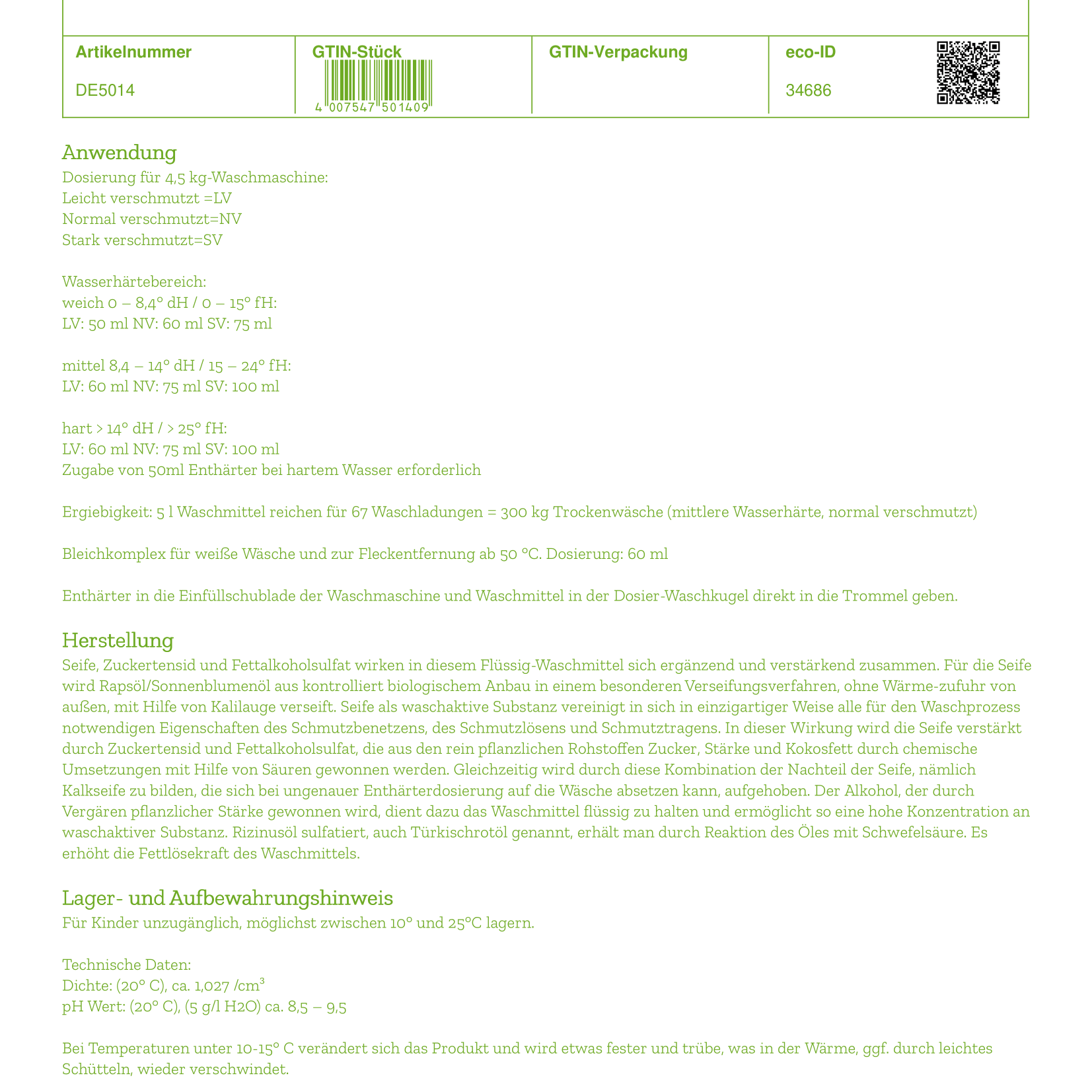 | Artikelnummer | GTIN-Stück | GTIN-Verpackung | eco-ID |
|---|---|---|---|
| DE5014 | 4 007547 501409 | | 34686 |

Anwendung
Dosierung für 4,5 kg-Waschmaschine:
Leicht verschmutzt =LV
Normal verschmutzt=NV
Stark verschmutzt=SV

Wasserhärtebereich:
weich 0 – 8,4° dH / 0 – 15° fH:
LV: 50 ml NV: 60 ml SV: 75 ml

mittel 8,4 – 14° dH / 15 – 24° fH:
LV: 60 ml NV: 75 ml SV: 100 ml

hart > 14° dH / > 25° fH:
LV: 60 ml NV: 75 ml SV: 100 ml
Zugabe von 50ml Enthärter bei hartem Wasser erforderlich

Ergiebigkeit: 5 l Waschmittel reichen für 67 Waschladungen = 300 kg Trockenwäsche (mittlere Wasserhärte, normal verschmutzt)

Bleichkomplex für weiße Wäsche und zur Fleckentfernung ab 50 °C. Dosierung: 60 ml

Enthärter in die Einfüllschublade der Waschmaschine und Waschmittel in der Dosier-Waschkugel direkt in die Trommel geben.

Herstellung
Seife, Zuckertensid und Fettalkoholsulfat wirken in diesem Flüssig-Waschmittel sich ergänzend und verstärkend zusammen. Für die Seife wird Rapsöl/Sonnenblumenöl aus kontrolliert biologischem Anbau in einem besonderen Verseifungsverfahren, ohne Wärme-zufuhr von außen, mit Hilfe von Kalilauge verseift. Seife als waschaktive Substanz vereinigt in sich in einzigartiger Weise alle für den Waschprozess notwendigen Eigenschaften des Schmutzbenetzens, des Schmutzlösens und Schmutztragens. In dieser Wirkung wird die Seife verstärkt durch Zuckertensid und Fettalkoholsulfat, die aus den rein pflanzlichen Rohstoffen Zucker, Stärke und Kokosfett durch chemische Umsetzungen mit Hilfe von Säuren gewonnen werden. Gleichzeitig wird durch diese Kombination der Nachteil der Seife, nämlich Kalkseife zu bilden, die sich bei ungenauer Enthärterdosierung auf die Wäsche absetzen kann, aufgehoben. Der Alkohol, der durch Vergären pflanzlicher Stärke gewonnen wird, dient dazu das Waschmittel flüssig zu halten und ermöglicht so eine hohe Konzentration an waschaktiver Substanz. Rizinusöl sulfatiert, auch Türkischrotöl genannt, erhält man durch Reaktion des Öles mit Schwefelsäure. Es erhöht die Fettlösekraft des Waschmittels.

Lager- und Aufbewahrungshinweis
Für Kinder unzugänglich, möglichst zwischen 10° und 25°C lagern.

Technische Daten:
Dichte: (20° C), ca. 1,027 /cm$^3$
pH Wert: (20° C), (5 g/l H2O) ca. 8,5 – 9,5

Bei Temperaturen unter 10-15° C verändert sich das Produkt und wird etwas fester und trübe, was in der Wärme, ggf. durch leichtes Schütteln, wieder verschwindet.